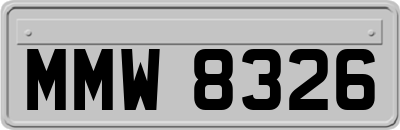 MMW 8326